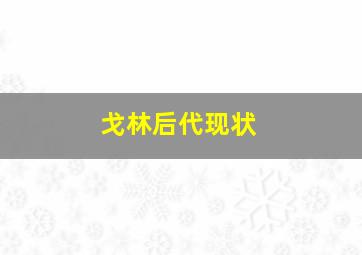 戈林后代现状